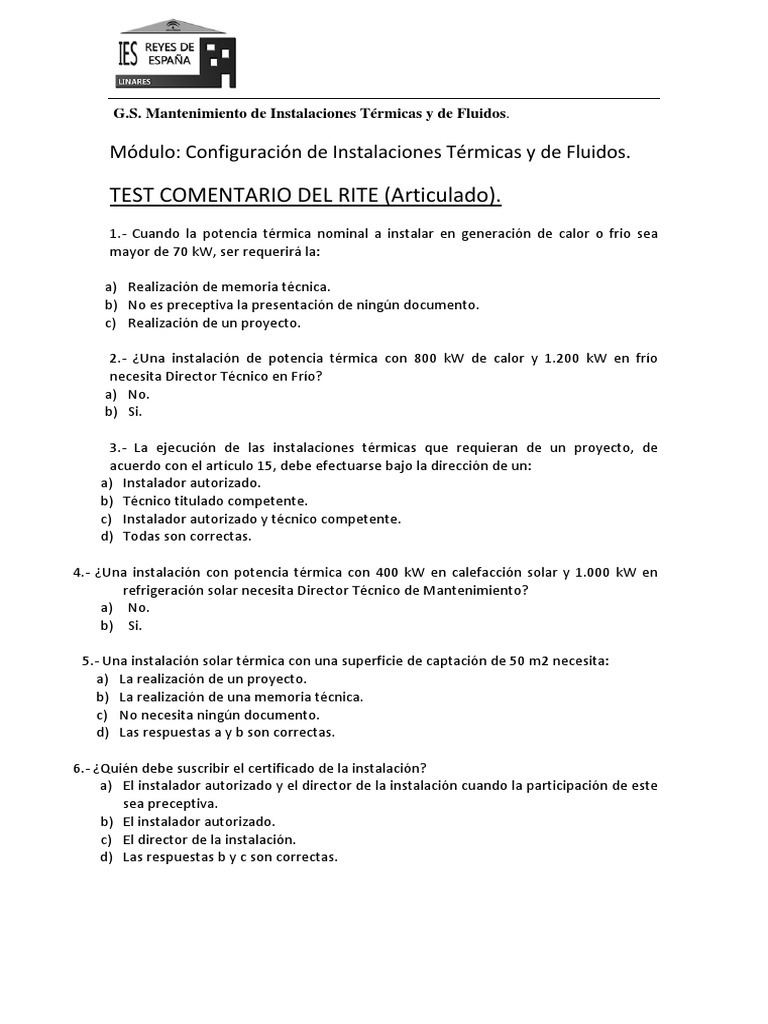 IES REYES DE ESPAÑA
LINARES

G.S. Mantenimiento de Instalaciones Térmicas y de Fluidos.

Módulo: Configuración de Instalaciones Térmicas y de Fluidos.

TEST COMENTARIO DEL RITE (Articulado).

1.- Cuando la potencia térmica nominal a instalar en generación de calor o frio sea mayor de 70 kW, ser requerirá la:

a) Realización de memoria técnica.
b) No es preceptiva la presentación de ningún documento.
c) Realización de un proyecto.

2.- ¿Una instalación de potencia térmica con 800 kW de calor y 1.200 kW en frío necesita Director Técnico en Frío?
a) No.
b) Si.

3.- La ejecución de las instalaciones térmicas que requieran de un proyecto, de acuerdo con el artículo 15, debe efectuarse bajo la dirección de un:
a) Instalador autorizado.
b) Técnico titulado competente.
c) Instalador autorizado y técnico competente.
d) Todas son correctas.

4.- ¿Una instalación con potencia térmica con 400 kW en calefacción solar y 1.000 kW en refrigeración solar necesita Director Técnico de Mantenimiento?
a) No.
b) Si.

5.- Una instalación solar térmica con una superficie de captación de 50 m2 necesita:
a) La realización de un proyecto.
b) La realización de una memoria técnica.
c) No necesita ningún documento.
d) Las respuestas a y b son correctas.

6.- ¿Quién debe suscribir el certificado de la instalación?
a) El instalador autorizado y el director de la instalación cuando la participación de este sea preceptiva.
b) El instalador autorizado.
c) El director de la instalación.
d) Las respuestas b y c son correctas.